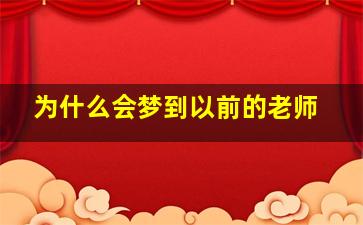 为什么会梦到以前的老师